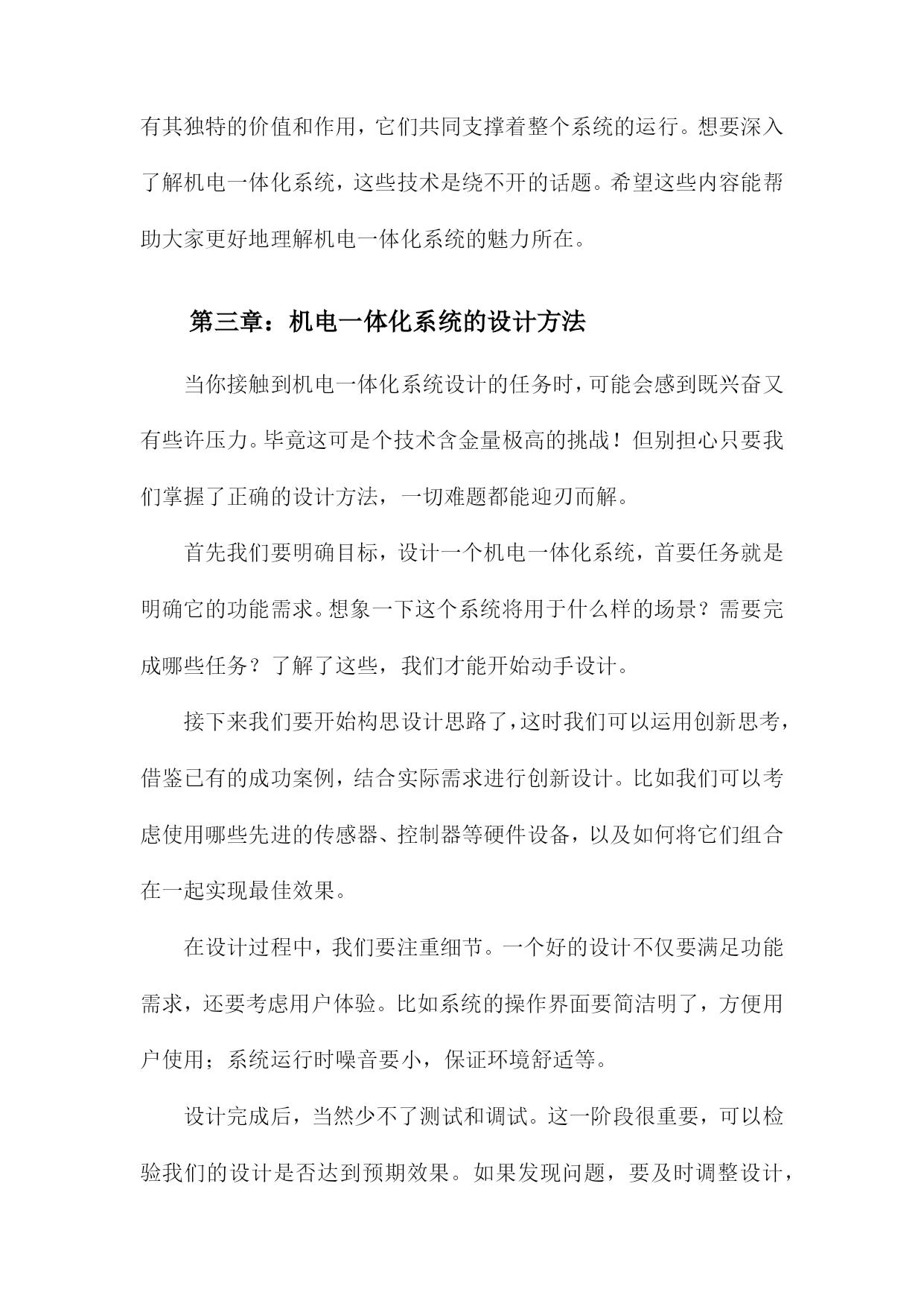 有其独特的价值和作用，它们共同支撑着整个系统的运行。想要深入了解机电一体化系统，这些技术是绕不开的话题。希望这些内容能帮助大家更好地理解机电一体化系统的魅力所在。

第三章：机电一体化系统的设计方法

当你接触到机电一体化系统设计的任务时，可能会感到既兴奋又有些许压力。毕竟这可是个技术含金量极高的挑战！但别担心只要我们掌握了正确的设计方法，一切难题都能迎刃而解。

首先我们要明确目标，设计一个机电一体化系统，首要任务就是明确它的功能需求。想象一下这个系统将用于什么样的场景？需要完成哪些任务？了解了这些，我们才能开始动手设计。

接下来我们要开始构思设计思路了，这时我们可以运用创新思考，借鉴已有的成功案例，结合实际需求进行创新设计。比如我们可以考虑使用哪些先进的传感器、控制器等硬件设备，以及如何将它们组合在一起实现最佳效果。

在设计过程中，我们要注重细节。一个好的设计不仅要满足功能需求，还要考虑用户体验。比如系统的操作界面要简洁明了，方便用户使用；系统运行时噪音要小，保证环境舒适等。

设计完成后，当然少不了测试和调试。这一阶段很重要，可以检验我们的设计是否达到预期效果。如果发现问题，要及时调整设计，